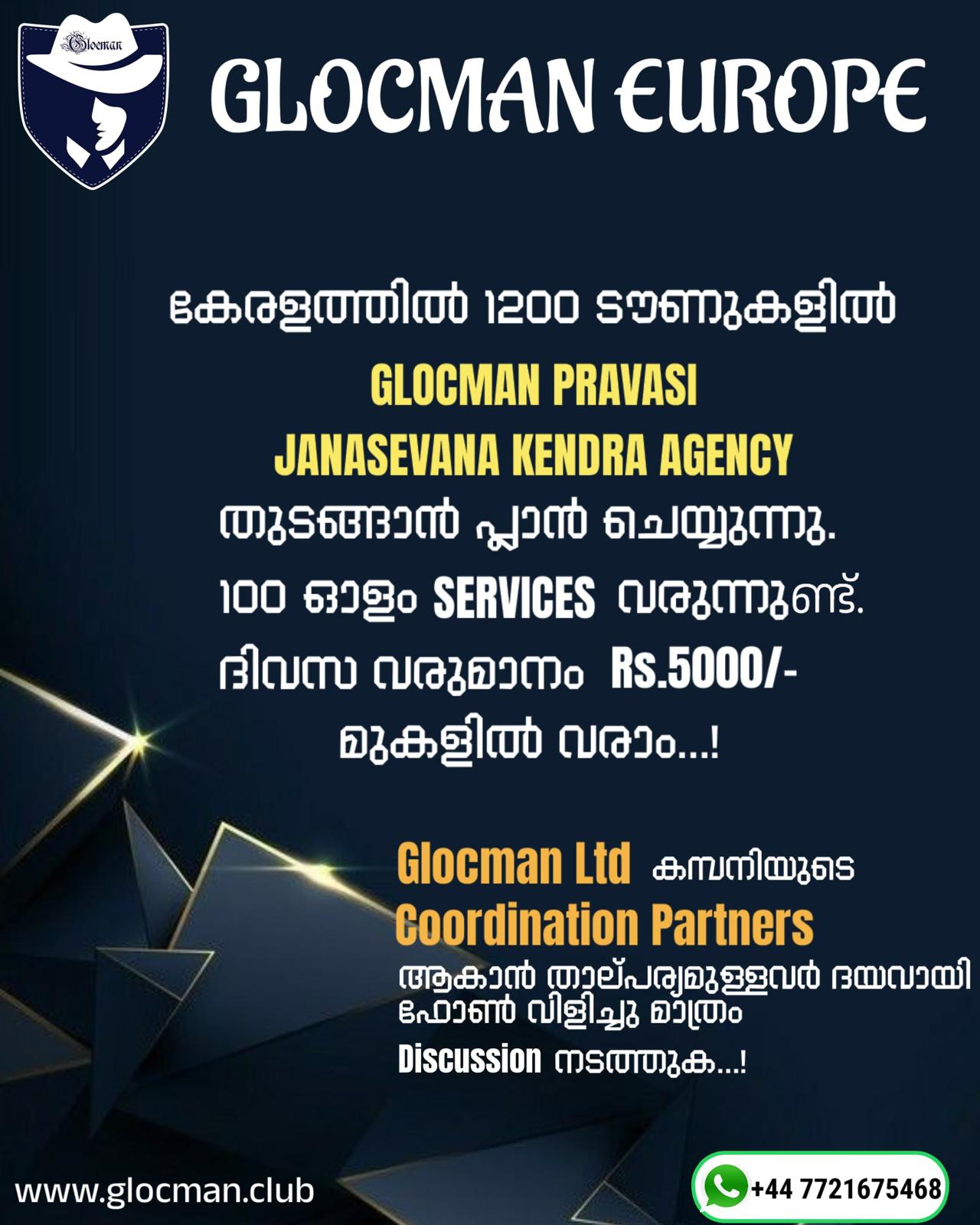 Glocman

GLOCMAN EUROPE

കേരളത്തിൽ 1200 ടൗണുകളിൽ

GLOCMAN PRAVASI

JANASEVANA KENDRA AGENCY

തുടങ്ങാൻ പ്ലാൻ ചെയ്യുന്നു.

100 ഓളം SERVICES വരുന്നുണ്ട്.

ദിവസ വരുമാനം Rs.5000/-

മുകളിൽ വരാം...!

Glocman Ltd കമ്പനിയുടെ

Coordination Partners

ആകാൻ താല്പര്യമുള്ളവർ ദയവായി ഫോൺ വിളിച്ചു മാത്രം

Discussion നടത്തുക...!

www.glocman.club

+44 7721675468